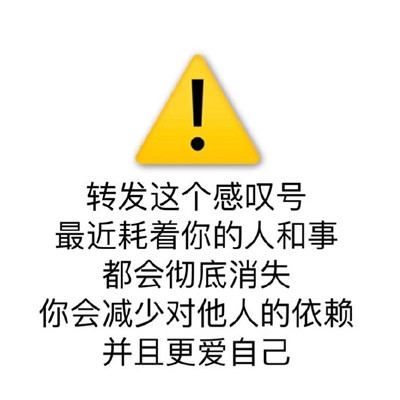 !

转发这个感叹号
最近耗着你的人和事
都会彻底消失
你会减少对他人的依赖
并且更爱自己